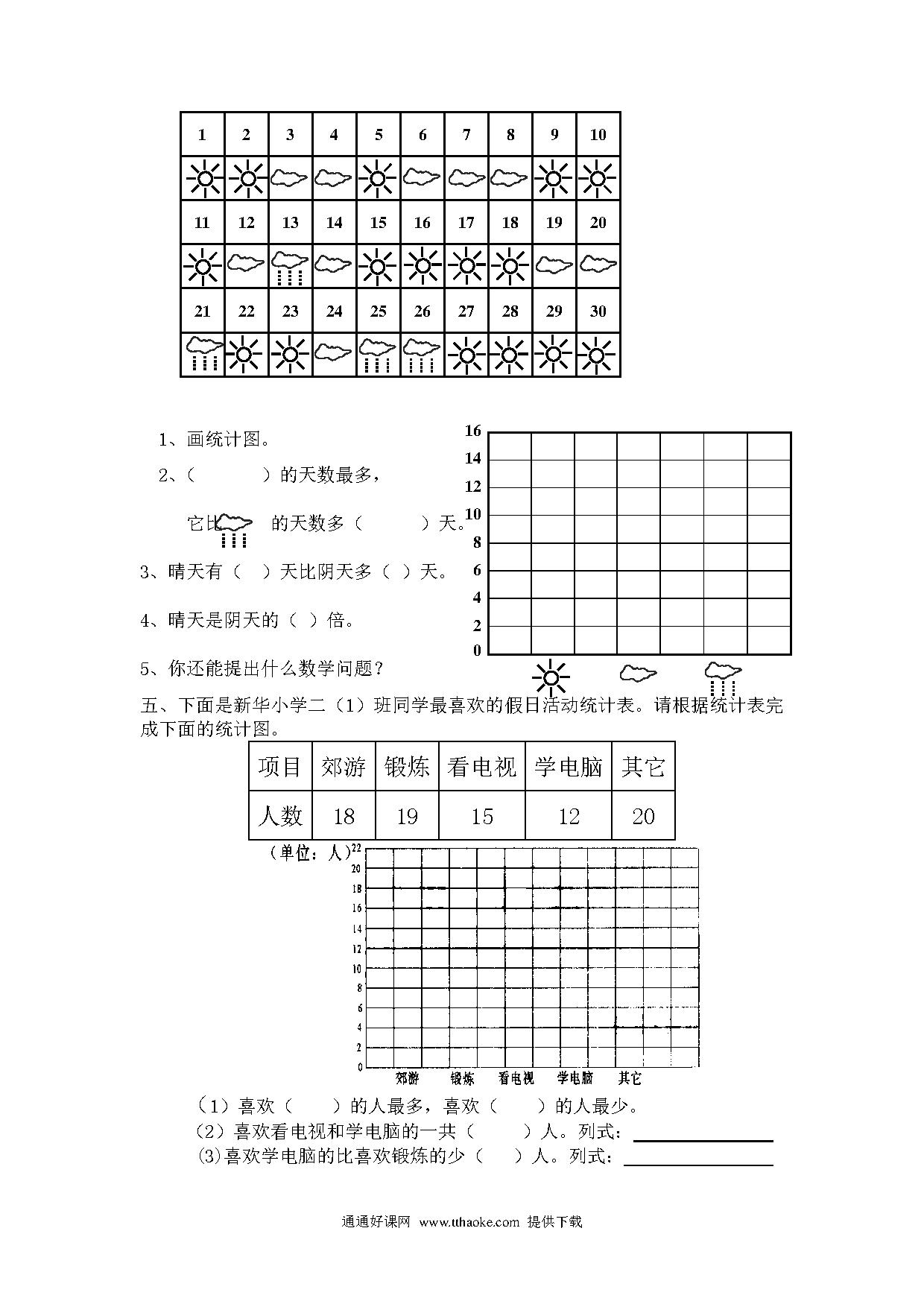 | 1 | 2 | 3 | 4 | 5 | 6 | 7 | 8 | 9 | 10 |
|---|---|---|---|---|---|---|---|---|---|
| | | | | | | | | | |
| 11 | 12 | 13 | 14 | 15 | 16 | 17 | 18 | 19 | 20 |
| | | | | | | | | | |
| 21 | 22 | 23 | 24 | 25 | 26 | 27 | 28 | 29 | 30 |
| | | | | | | | | | |

1、画统计图。

2、（　　　）的天数最多，

它比　　的天数多（　　　）天。

3、晴天有（　）天比阴天多（　）天。

4、晴天是阴天的（　）倍。

5、你还能提出什么数学问题？

16
14
12
10
8
6
4
2
0

五、下面是新华小学二（1）班同学最喜欢的假日活动统计表。请根据统计表完成下面的统计图。

| 项目 | 郊游 | 锻炼 | 看电视 | 学电脑 | 其它 |
|---|---|---|---|---|---|
| 人数 | 18 | 19 | 15 | 12 | 20 |

（单位：人）
22
20
18
16
14
12
10
8
6
4
2
0
郊游　锻炼　看电视　学电脑　其它

（1）喜欢（　　）的人最多，喜欢（　　）的人最少。
（2）喜欢看电视和学电脑的一共（　　）人。列式：
(3)喜欢学电脑的比喜欢锻炼的少（　　）人。列式：

通通好课网 www.tthaoke.com 提供下载